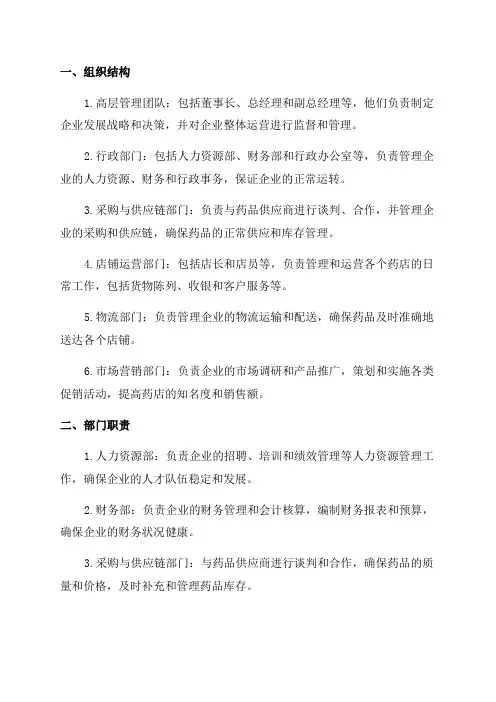 一、组织结构

1.高层管理团队：包括董事长、总经理和副总经理等，他们负责制定企业发展战略和决策，并对企业整体运营进行监督和管理。

2.行政部门：包括人力资源部、财务部和行政办公室等，负责管理企业的人力资源、财务和行政事务，保证企业的正常运转。

3.采购与供应链部门：负责与药品供应商进行谈判、合作，并管理企业的采购和供应链，确保药品的正常供应和库存管理。

4.店铺运营部门：包括店长和店员等，负责管理和运营各个药店的日常工作，包括货物陈列、收银和客户服务等。

5.物流部门：负责管理企业的物流运输和配送，确保药品及时准确地送达各个店铺。

6.市场营销部门：负责企业的市场调研和产品推广，策划和实施各类促销活动，提高药店的知名度和销售额。

二、部门职责

1.人力资源部：负责企业的招聘、培训和绩效管理等人力资源管理工作，确保企业的人才队伍稳定和发展。

2.财务部：负责企业的财务管理和会计核算，编制财务报表和预算，确保企业的财务状况健康。

3.采购与供应链部门：与药品供应商进行谈判和合作，确保药品的质量和价格，及时补充和管理药品库存。